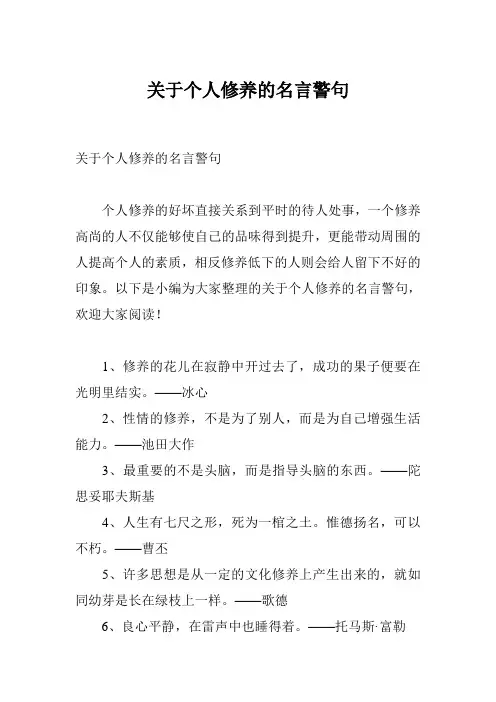 关于个人修养的名言警句

关于个人修养的名言警句

个人修养的好坏直接关系到平时的待人处事，一个修养高尚的人不仅能够使自己的品味得到提升，更能带动周围的人提高个人的素质，相反修养低下的人则会给人留下不好的印象。以下是小编为大家整理的关于个人修养的名言警句，欢迎大家阅读！

1、修养的花儿在寂静中开过去了，成功的果子便要在光明里结实。——冰心

2、性情的修养，不是为了别人，而是为自己增强生活能力。——池田大作

3、最重要的不是头脑，而是指导头脑的东西。——陀思妥耶夫斯基

4、人生有七尺之形，死为一棺之土。惟德扬名，可以不朽。——曹丕

5、许多思想是从一定的文化修养上产生出来的，就如同幼芽是长在绿枝上一样。——歌德

6、良心平静，在雷声中也睡得着。——托马斯·富勒